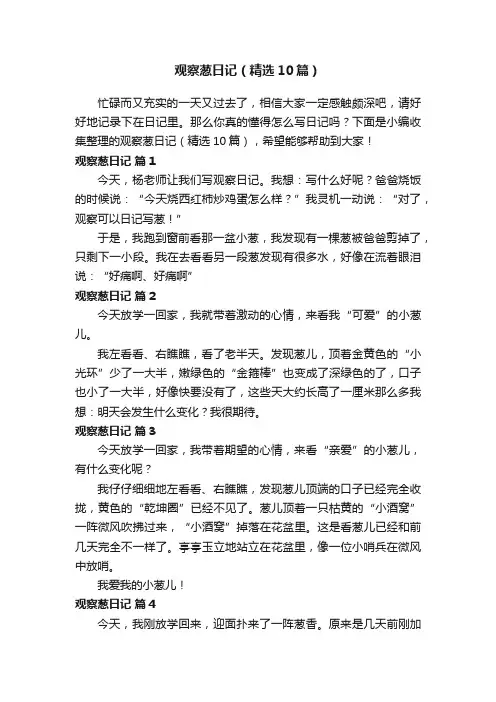 观察葱日记（精选10篇）

忙碌而又充实的一天又过去了，相信大家一定感触颇深吧，请好好地记录下在日记里。那么你真的懂得怎么写日记吗？下面是小编收集整理的观察葱日记（精选10篇），希望能够帮助到大家！

观察葱日记 篇1

今天，杨老师让我们写观察日记。我想：写什么好呢？爸爸烧饭的时候说：“今天烧西红柿炒鸡蛋怎么样？”我灵机一动说：“对了，观察可以日记写葱！”

于是，我跑到窗前看那一盆小葱，我发现有一棵葱被爸爸剪掉了，只剩下一小段。我在去看看另一段葱发现有很多水，好像在流着眼泪说：“好痛啊、好痛啊”

观察葱日记 篇2

今天放学一回家，我就带着激动的心情，来看我“可爱”的小葱儿。

我左看看、右瞧瞧，看了老半天。发现葱儿，顶着金黄色的“小光环”少了一大半，嫩绿色的“金箍棒”也变成了深绿色的了，口子也小了一大半，好像快要没有了，这些天大约长高了一厘米那么多我想：明天会发生什么变化？我很期待。

观察葱日记 篇3

今天放学一回家，我带着期望的心情，来看“亲爱”的小葱儿，有什么变化呢？

我仔仔细细地左看看、右瞧瞧，发现葱儿顶端的口子已经完全收拢，黄色的“乾坤圈”已经不见了。葱儿顶着一只枯黄的“小酒窝”一阵微风吹拂过来，“小酒窝”掉落在花盆里。这是看葱儿已经和前几天完全不一样了。亭亭玉立地站立在花盆里，像一位小哨兵在微风中放哨。

我爱我的小葱儿！

观察葱日记 篇4

今天，我刚放学回来，迎面扑来了一阵葱香。原来是几天前刚加